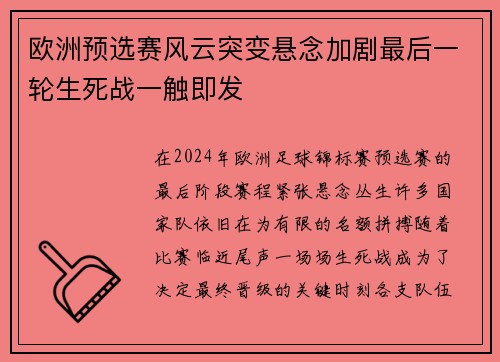 欧洲预选赛风云突变悬念加剧最后一轮生死战一触即发

在2024年欧洲足球锦标赛预选赛的最后阶段赛程紧张悬念丛生许多国家队依旧在为有限的名额拼搏随着比赛临近尾声一场场生死战成为了决定最终晋级的关键时刻各支队伍